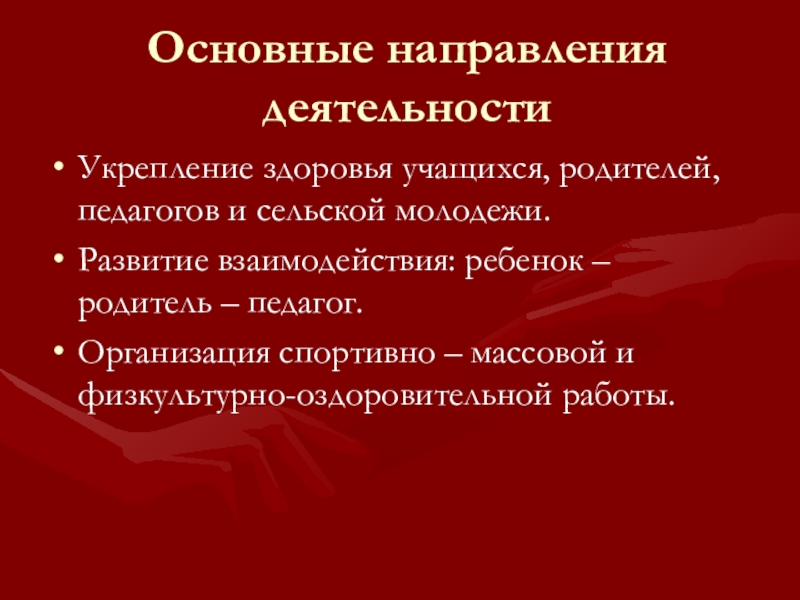 Основные направления деятельности

• Укрепление здоровья учащихся, родителей, педагогов и сельской молодежи.

• Развитие взаимодействия: ребенок – родитель – педагог.

• Организация спортивно – массовой и физкультурно-оздоровительной работы.